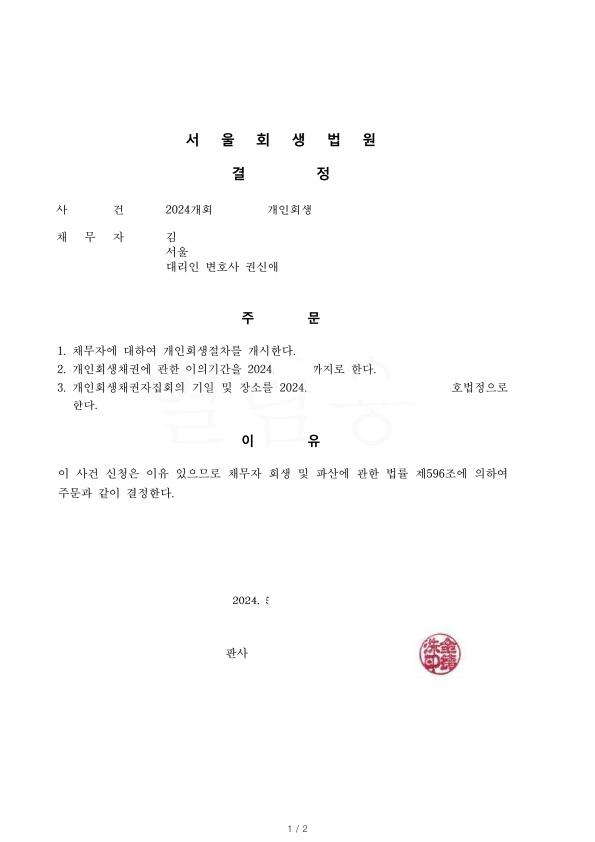 서 울 회 생 법 원

결 정

사 건 2024개회 개인회생

채 무 자 김
서울
대리인 변호사 권신애

주 문

1. 채무자에 대하여 개인회생절차를 개시한다.
2. 개인회생채권에 관한 이의기간을 2024 까지로 한다.
3. 개인회생채권자집회의 기일 및 장소를 2024. 호법정으로 한다.

이 유

이 사건 신청은 이유 있으므로 채무자 회생 및 파산에 관한 법률 제596조에 의하여 주문과 같이 결정한다.

2024. 5

판사

1 / 2